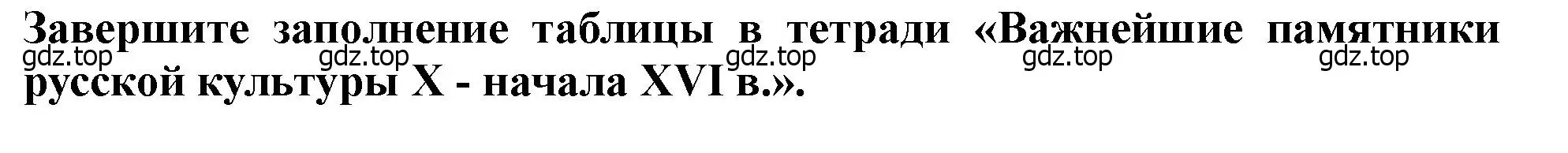 Завершите заполнение таблицы в тетради «Важнейшие памятники русской культуры X - начала XVI в.».

gdz.top gdz.top gdz.top gdz.top gdz.top